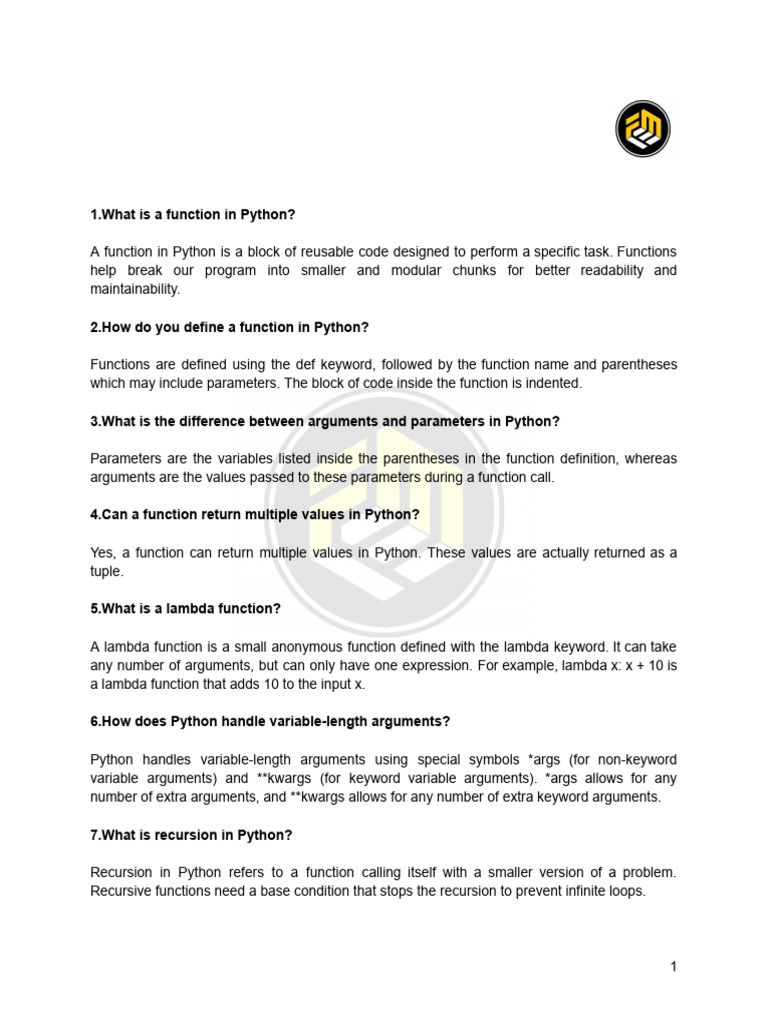 1.What is a function in Python?

A function in Python is a block of reusable code designed to perform a specific task. Functions help break our program into smaller and modular chunks for better readability and maintainability.

2.How do you define a function in Python?

Functions are defined using the def keyword, followed by the function name and parentheses which may include parameters. The block of code inside the function is indented.

3.What is the difference between arguments and parameters in Python?

Parameters are the variables listed inside the parentheses in the function definition, whereas arguments are the values passed to these parameters during a function call.

4.Can a function return multiple values in Python?

Yes, a function can return multiple values in Python. These values are actually returned as a tuple.

5.What is a lambda function?

A lambda function is a small anonymous function defined with the lambda keyword. It can take any number of arguments, but can only have one expression. For example, lambda x: x + 10 is a lambda function that adds 10 to the input x.

6.How does Python handle variable-length arguments?

Python handles variable-length arguments using special symbols *args (for non-keyword variable arguments) and **kwargs (for keyword variable arguments). *args allows for any number of extra arguments, and **kwargs allows for any number of extra keyword arguments.

7.What is recursion in Python?

Recursion in Python refers to a function calling itself with a smaller version of a problem. Recursive functions need a base condition that stops the recursion to prevent infinite loops.

1